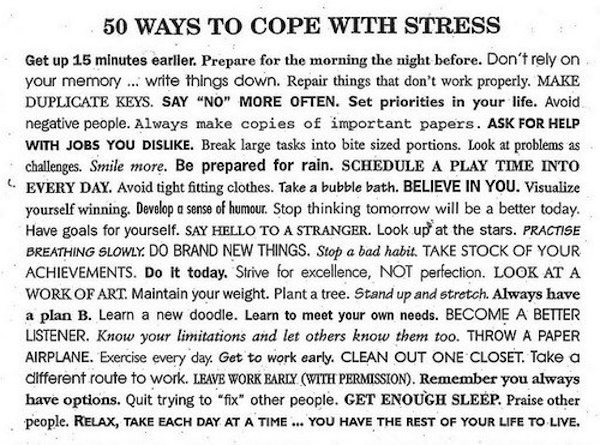 50 WAYS TO COPE WITH STRESS

Get up 15 minutes earlier. Prepare for the morning the night before. Don't rely on your memory ... write things down. Repair things that don't work properly. MAKE DUPLICATE KEYS. SAY "NO" MORE OFTEN. Set priorities in your life. Avoid negative people. Always make copies of important papers. ASK FOR HELP WITH JOBS YOU DISLIKE. Break large tasks into bite sized portions. Look at problems as challenges. Smile more. Be prepared for rain. SCHEDULE A PLAY TIME INTO EVERY DAY. Avoid tight fitting clothes. Take a bubble bath. BELIEVE IN YOU. Visualize yourself winning. Develop a sense of humour. Stop thinking tomorrow will be a better today. Have goals for yourself. SAY HELLO TO A STRANGER. Look up at the stars. PRACTISE BREATHING SLOWLY. DO BRAND NEW THINGS. Stop a bad habit. TAKE STOCK OF YOUR ACHIEVEMENTS. Do it today. Strive for excellence, NOT perfection. LOOK AT A WORK OF ART. Maintain your weight. Plant a tree. Stand up and stretch. Always have a plan B. Learn a new doodle. Learn to meet your own needs. BECOME A BETTER LISTENER. Know your limitations and let others know them too. THROW A PAPER AIRPLANE. Exercise every day. Get to work early. CLEAN OUT ONE CLOSET. Take a different route to work. LEAVE WORK EARLY (WITH PERMISSION). Remember you always have options. Quit trying to "fix" other people. GET ENOUGH SLEEP. Praise other people. RELAX, TAKE EACH DAY AT A TIME ... YOU HAVE THE REST OF YOUR LIFE TO LIVE.